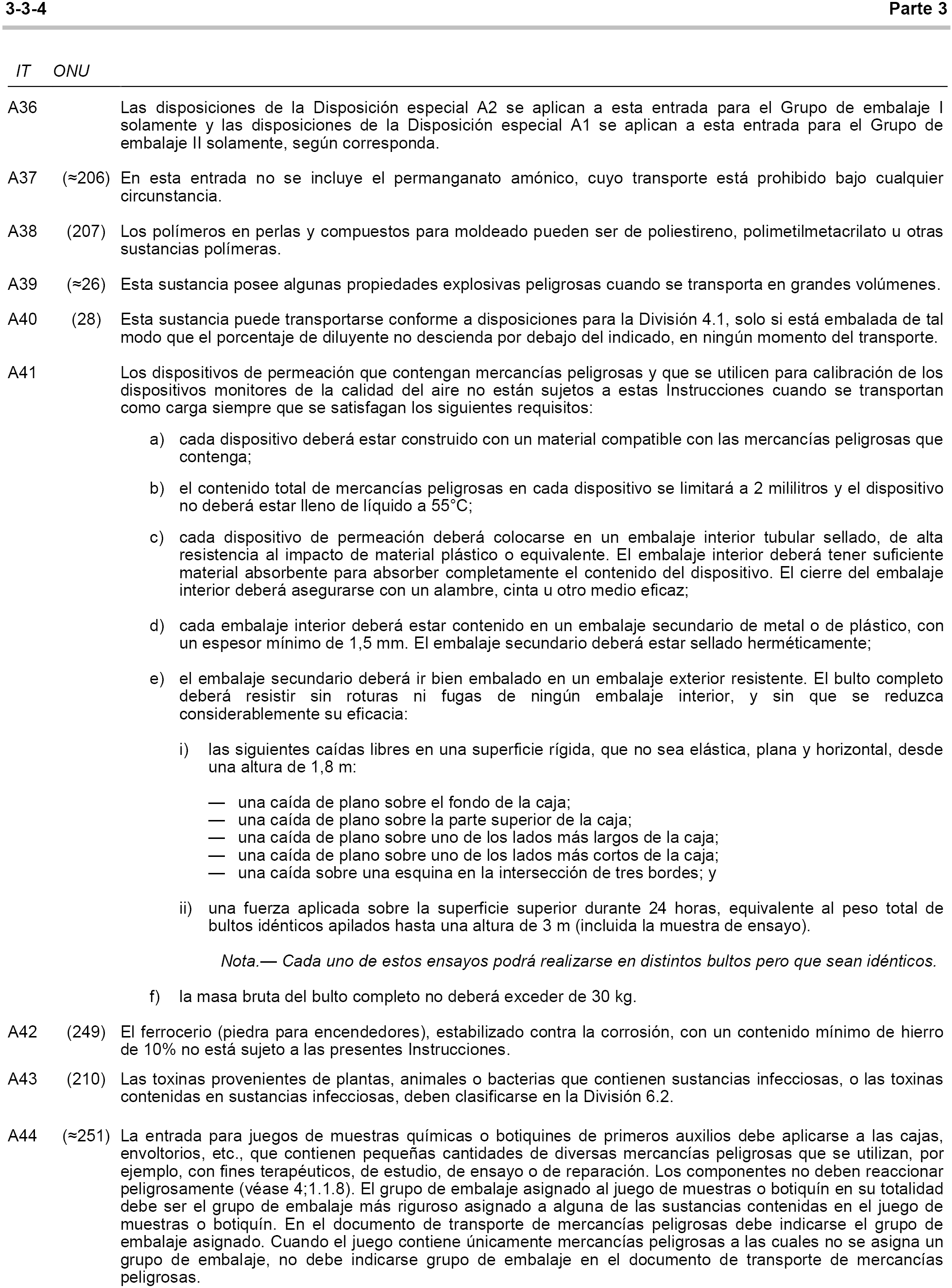 3-3-4 Parte 3

IT ONU

A36 Las disposiciones de la Disposición especial A2 se aplican a esta entrada para el Grupo de embalaje I solamente y las disposiciones de la Disposición especial A1 se aplican a esta entrada para el Grupo de embalaje II solamente, según corresponda.

A37 (≈206) En esta entrada no se incluye el permanganato amónico, cuyo transporte está prohibido bajo cualquier circunstancia.

A38 (207) Los polímeros en perlas y compuestos para moldeado pueden ser de poliestireno, polimetilmetacrilato u otras sustancias polímeras.

A39 (≈26) Esta sustancia posee algunas propiedades explosivas peligrosas cuando se transporta en grandes volúmenes.

A40 (28) Esta sustancia puede transportarse conforme a disposiciones para la División 4.1, solo si está embalada de tal modo que el porcentaje de diluyente no descienda por debajo del indicado, en ningún momento del transporte.

A41 Los dispositivos de permeación que contengan mercancías peligrosas y que se utilicen para calibración de los dispositivos monitores de la calidad del aire no están sujetos a estas Instrucciones cuando se transportan como carga siempre que se satisfagan los siguientes requisitos:

a) cada dispositivo deberá estar construido con un material compatible con las mercancías peligrosas que contenga;

b) el contenido total de mercancías peligrosas en cada dispositivo se limitará a 2 mililitros y el dispositivo no deberá estar lleno de líquido a 55°C;

c) cada dispositivo de permeación deberá colocarse en un embalaje interior tubular sellado, de alta resistencia al impacto de material plástico o equivalente. El embalaje interior deberá tener suficiente material absorbente para absorber completamente el contenido del dispositivo. El cierre del embalaje interior deberá asegurarse con un alambre, cinta u otro medio eficaz;

d) cada embalaje interior deberá estar contenido en un embalaje secundario de metal o de plástico, con un espesor mínimo de 1,5 mm. El embalaje secundario deberá estar sellado herméticamente;

e) el embalaje secundario deberá ir bien embalado en un embalaje exterior resistente. El bulto completo deberá resistir sin roturas ni fugas de ningún embalaje interior, y sin que se reduzca considerablemente su eficacia:

i) las siguientes caídas libres en una superficie rígida, que no sea elástica, plana y horizontal, desde una altura de 1,8 m:

— una caída de plano sobre el fondo de la caja;
— una caída de plano sobre la parte superior de la caja;
— una caída de plano sobre uno de los lados más largos de la caja;
— una caída de plano sobre uno de los lados más cortos de la caja;
— una caída sobre una esquina en la intersección de tres bordes; y

ii) una fuerza aplicada sobre la superficie superior durante 24 horas, equivalente al peso total de bultos idénticos apilados hasta una altura de 3 m (incluida la muestra de ensayo).

Nota.— Cada uno de estos ensayos podrá realizarse en distintos bultos pero que sean idénticos.

f) la masa bruta del bulto completo no deberá exceder de 30 kg.

A42 (249) El ferrocerio (piedra para encendedores), estabilizado contra la corrosión, con un contenido mínimo de hierro de 10% no está sujeto a las presentes Instrucciones.

A43 (210) Las toxinas provenientes de plantas, animales o bacterias que contienen sustancias infecciosas, o las toxinas contenidas en sustancias infecciosas, deben clasificarse en la División 6.2.

A44 (≈251) La entrada para juegos de muestras químicas o botiquines de primeros auxilios debe aplicarse a las cajas, envoltorios, etc., que contienen pequeñas cantidades de diversas mercancías peligrosas que se utilizan, por ejemplo, con fines terapéuticos, de estudio, de ensayo o de reparación. Los componentes no deben reaccionar peligrosamente (véase 4;1.1.8). El grupo de embalaje asignado al juego de muestras o botiquín en su totalidad debe ser el grupo de embalaje más riguroso asignado a alguna de las sustancias contenidas en el juego de muestras o botiquín. En el documento de transporte de mercancías peligrosas debe indicarse el grupo de embalaje asignado. Cuando el juego contiene únicamente mercancías peligrosas a las cuales no se asigna un grupo de embalaje, no debe indicarse grupo de embalaje en el documento de transporte de mercancías peligrosas.